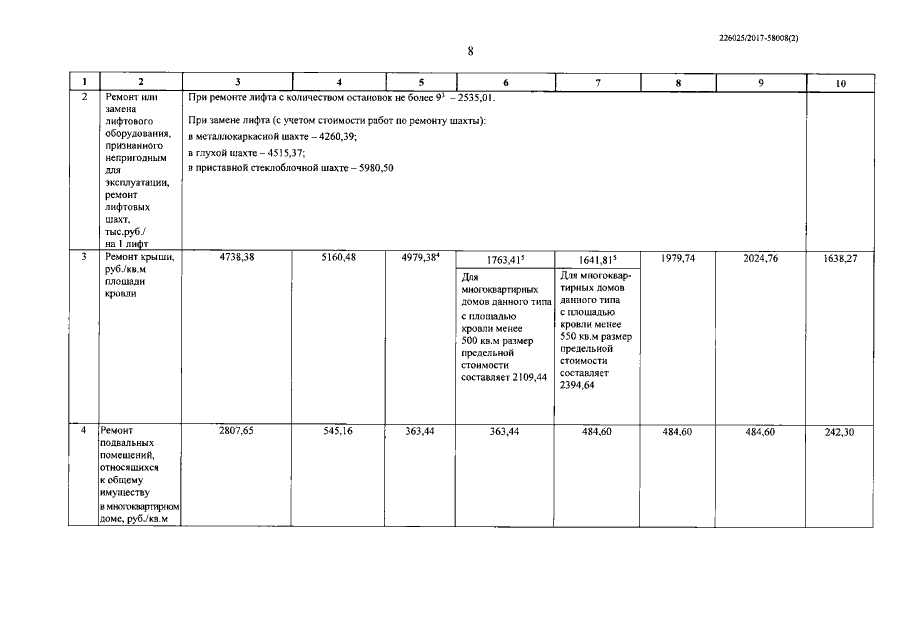 226025/2017-58008(2)

8

| 1 | 2 | 3 | 4 | 5 | 6 | 7 | 8 | 9 | 10 |
|---|---|---|---|---|---|---|---|---|---|
| 2 | Ремонт или замена лифтового оборудования, признанного непригодным для эксплуатации, ремонт лифтовых шахт, тыс.руб./ на 1 лифт | При ремонте лифта с количеством остановок не более $9^3$ – 2535,01. При замене лифта (с учетом стоимости работ по ремонту шахты): в металлокаркасной шахте – 4260,39; в глухой шахте – 4515,37; в приставной стеклоблочной шахте – 5980,50 | | | | | | | |
| 3 | Ремонт крыши, руб./кв.м площади кровли | 4738,38 | 5160,48 | $4979,38^4$ | $1763,41^5$ Для многоквартирных домов данного типа с площадью кровли менее 500 кв.м размер предельной стоимости составляет 2109,44 | $1641,81^5$ Для многоквартирных домов данного типа с площадью кровли менее 550 кв.м размер предельной стоимости составляет 2394,64 | 1979,74 | 2024,76 | 1638,27 |
| 4 | Ремонт подвальных помещений, относящихся к общему имуществу в многоквартирном доме, руб./кв.м | 2807,65 | 545,16 | 363,44 | 363,44 | 484,60 | 484,60 | 484,60 | 242,30 |